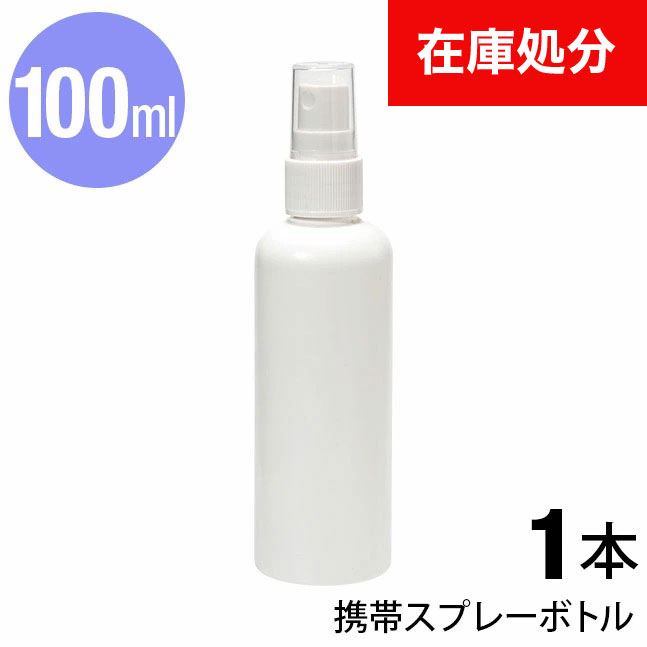 100ml

在庫処分

1本

携帯スプレーボトル